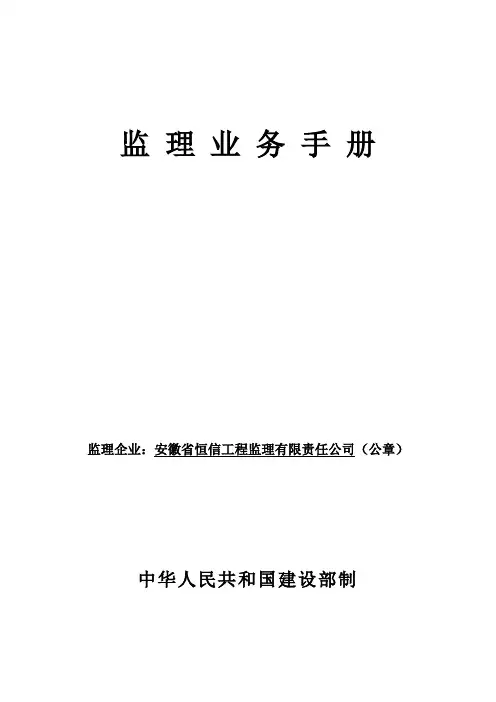 监理业务手册

监理企业：安徽省恒信工程监理有限责任公司（公章）

中华人民共和国建设部制